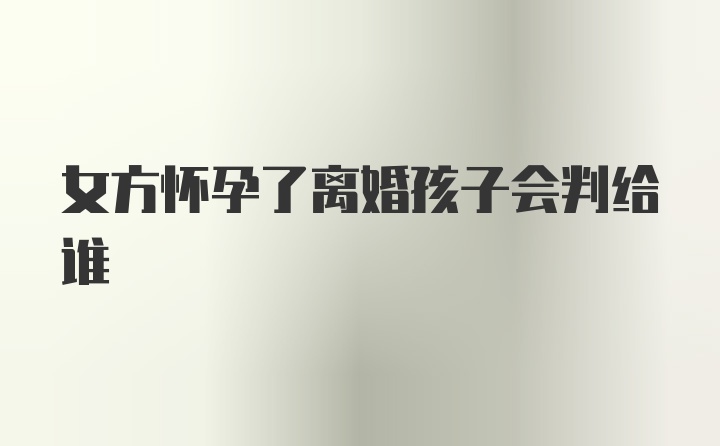 女方怀孕了离婚孩子会判给谁